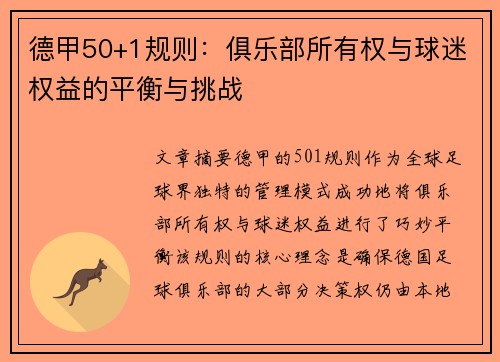 德甲50+1规则：俱乐部所有权与球迷权益的平衡与挑战

文章摘要德甲的501规则作为全球足球界独特的管理模式成功地将俱乐部所有权与球迷权益进行了巧妙平衡该规则的核心理念是确保德国足球俱乐部的大部分决策权仍由本地